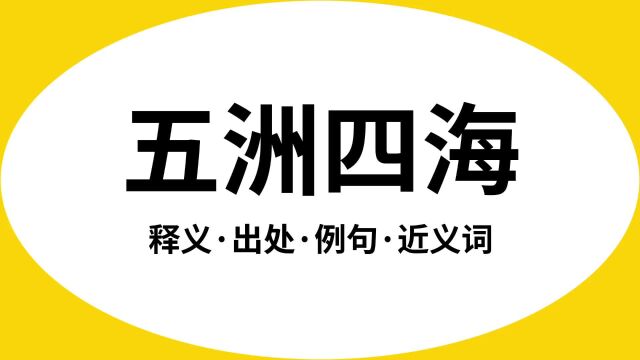 五洲四海

释义·出处·例句·近义词